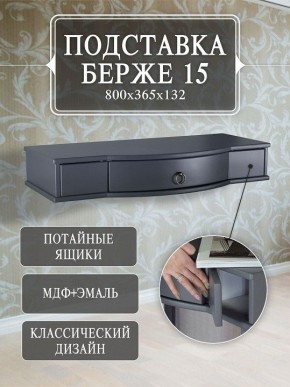 ПОДСТАВКА БЕРЖЕ 15
800x365x132

ПОТАЙНЫЕ ЯЩИКИ

МДФ+ЭМАЛЬ

КЛАССИЧЕСКИЙ ДИЗАЙН